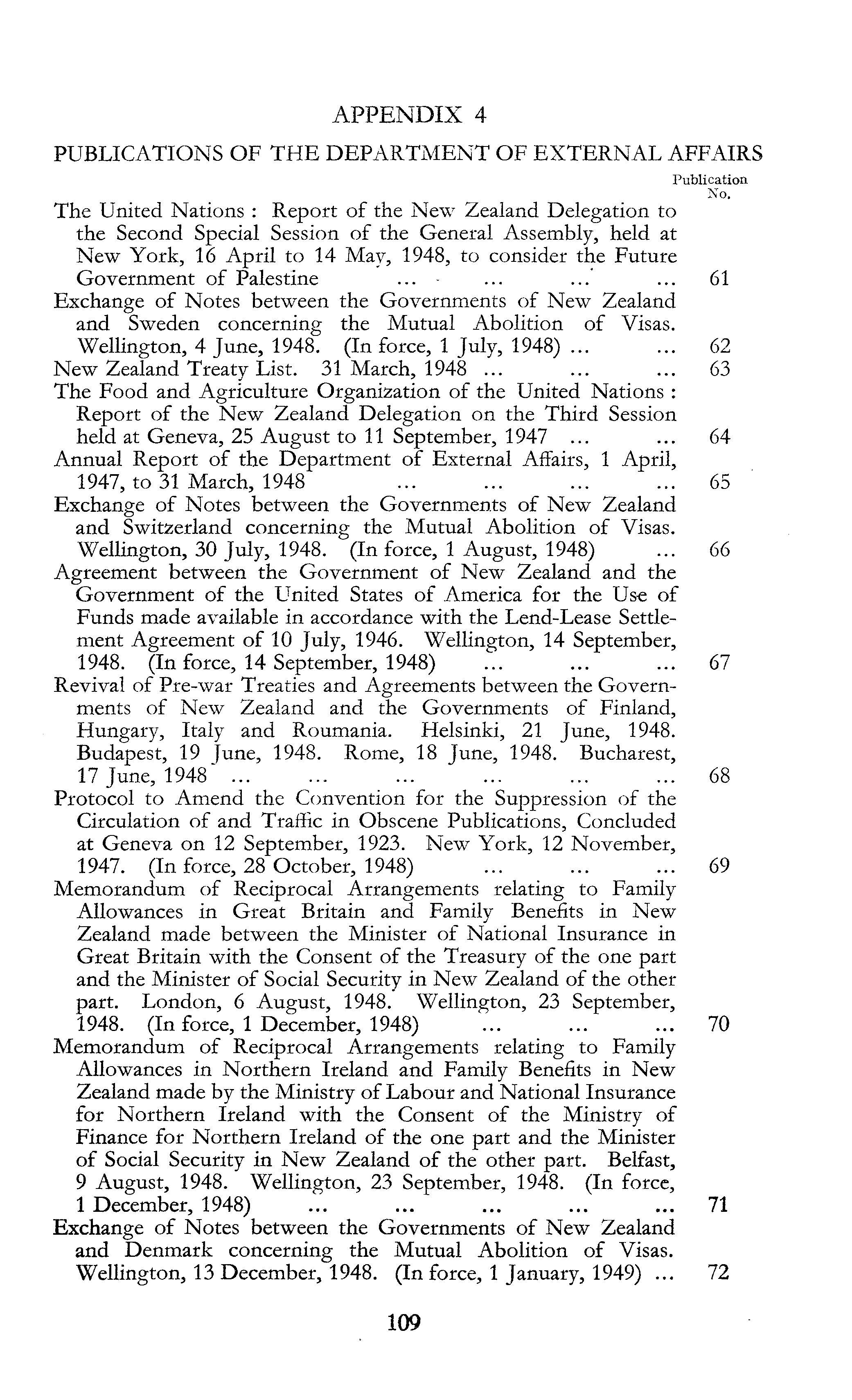 APPENDIX 4

PUBLICATIONS OF THE DEPARTMENT OF EXTERNAL AFFAIRS

Publication No.

The United Nations : Report of the New Zealand Delegation to the Second Special Session of the General Assembly, held at New York, 16 April to 14 May, 1948, to consider the Future Government of Palestine ... ... ... ... 61

Exchange of Notes between the Governments of New Zealand and Sweden concerning the Mutual Abolition of Visas. Wellington, 4 June, 1948. (In force, 1 July, 1948) ... ... 62

New Zealand Treaty List. 31 March, 1948 ... ... ... 63

The Food and Agriculture Organization of the United Nations : Report of the New Zealand Delegation on the Third Session held at Geneva, 25 August to 11 September, 1947 ... ... 64

Annual Report of the Department of External Affairs, 1 April, 1947, to 31 March, 1948 ... ... ... ... 65

Exchange of Notes between the Governments of New Zealand and Switzerland concerning the Mutual Abolition of Visas. Wellington, 30 July, 1948. (In force, 1 August, 1948) ... 66

Agreement between the Government of New Zealand and the Government of the United States of America for the Use of Funds made available in accordance with the Lend-Lease Settlement Agreement of 10 July, 1946. Wellington, 14 September, 1948. (In force, 14 September, 1948) ... ... ... 67

Revival of Pre-war Treaties and Agreements between the Governments of New Zealand and the Governments of Finland, Hungary, Italy and Roumania. Helsinki, 21 June, 1948. Budapest, 19 June, 1948. Rome, 18 June, 1948. Bucharest, 17 June, 1948 ... ... ... ... ... ... 68

Protocol to Amend the Convention for the Suppression of the Circulation of and Traffic in Obscene Publications, Concluded at Geneva on 12 September, 1923. New York, 12 November, 1947. (In force, 28 October, 1948) ... ... ... 69

Memorandum of Reciprocal Arrangements relating to Family Allowances in Great Britain and Family Benefits in New Zealand made between the Minister of National Insurance in Great Britain with the Consent of the Treasury of the one part and the Minister of Social Security in New Zealand of the other part. London, 6 August, 1948. Wellington, 23 September, 1948. (In force, 1 December, 1948) ... ... ... 70

Memorandum of Reciprocal Arrangements relating to Family Allowances in Northern Ireland and Family Benefits in New Zealand made by the Ministry of Labour and National Insurance for Northern Ireland with the Consent of the Ministry of Finance for Northern Ireland of the one part and the Minister of Social Security in New Zealand of the other part. Belfast, 9 August, 1948. Wellington, 23 September, 1948. (In force, 1 December, 1948) ... ... ... ... ... 71

Exchange of Notes between the Governments of New Zealand and Denmark concerning the Mutual Abolition of Visas. Wellington, 13 December, 1948. (In force, 1 January, 1949) ... 72

109